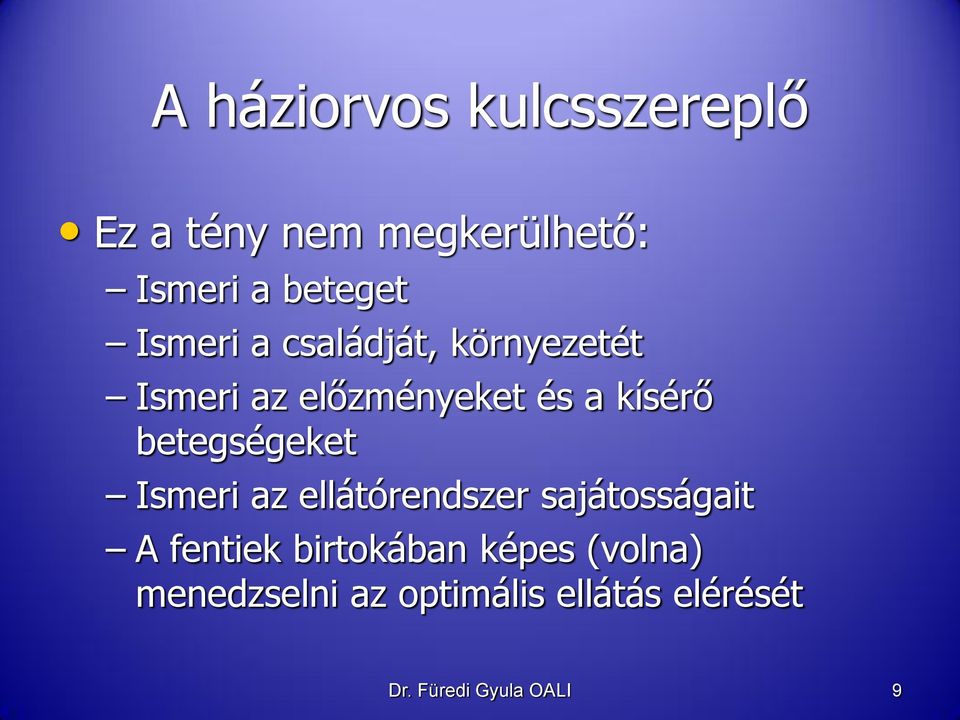 A háziorvos kulcsszereplő

• Ez a tény nem megkerülhető:
– Ismeri a beteget
– Ismeri a családját, környezetét
– Ismeri az előzményeket és a kísérő betegségeket
– Ismeri az ellátórendszer sajátosságait
– A fentiek birtokában képes (volna) menedzselni az optimális ellátás elérését

Dr. Füredi Gyula OALI

9